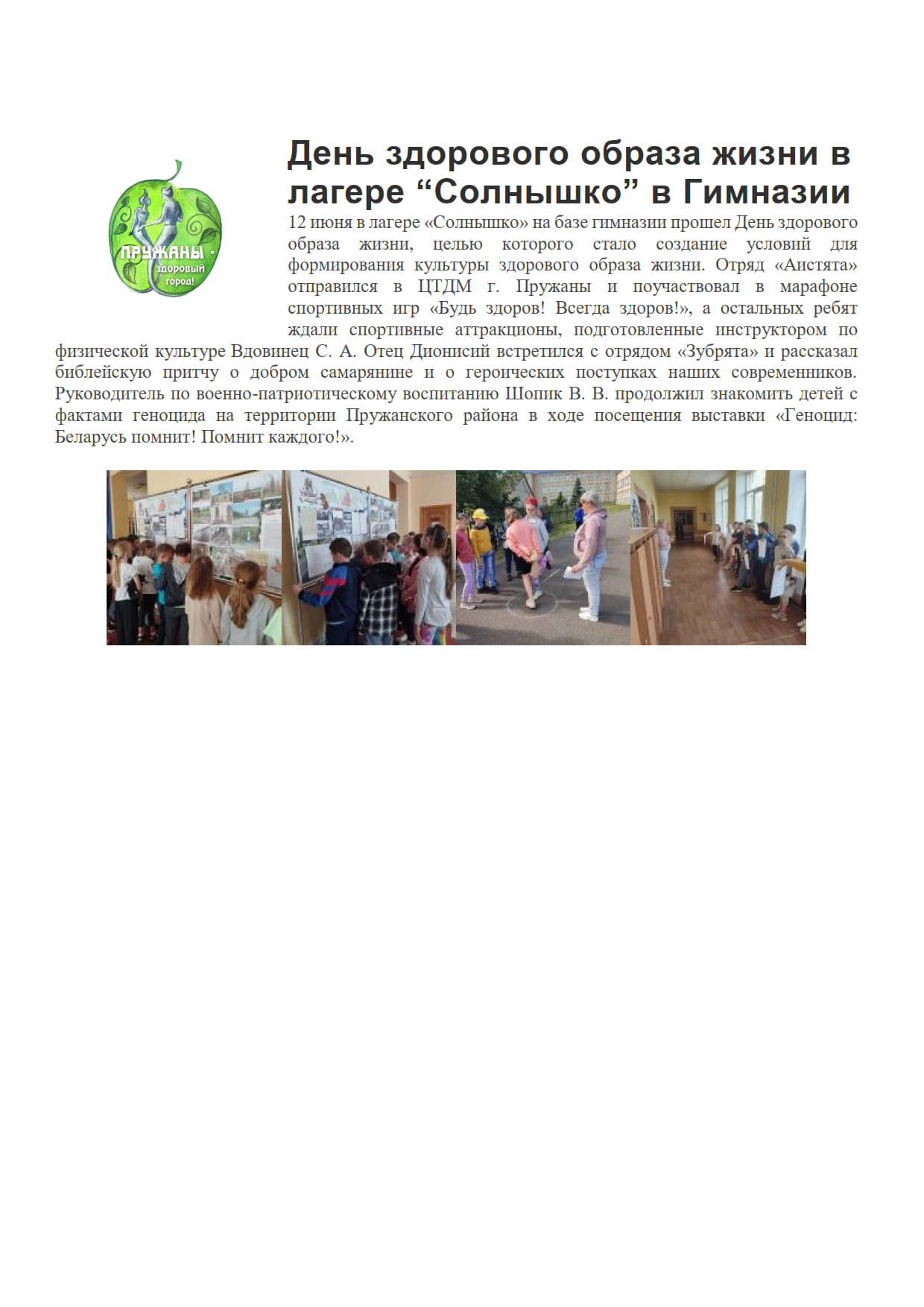 ПРУЖАНЫ - здоровый город!

День здорового образа жизни в лагере “Солнышко” в Гимназии

12 июня в лагере «Солнышко» на базе гимназии прошел День здорового образа жизни, целью которого стало создание условий для формирования культуры здорового образа жизни. Отряд «Аистята» отправился в ЦТДМ г. Пружаны и поучаствовал в марафоне спортивных игр «Будь здоров! Всегда здоров!», а остальных ребят ждали спортивные аттракционы, подготовленные инструктором по физической культуре Вдовинец С. А. Отец Дионисий встретился с отрядом «Зубрята» и рассказал библейскую притчу о добром самарянине и о героических поступках наших современников. Руководитель по военно-патриотическому воспитанию Шопик В. В. продолжил знакомить детей с фактами геноцида на территории Пружанского района в ходе посещения выставки «Геноцид: Беларусь помнит! Помнит каждого!».